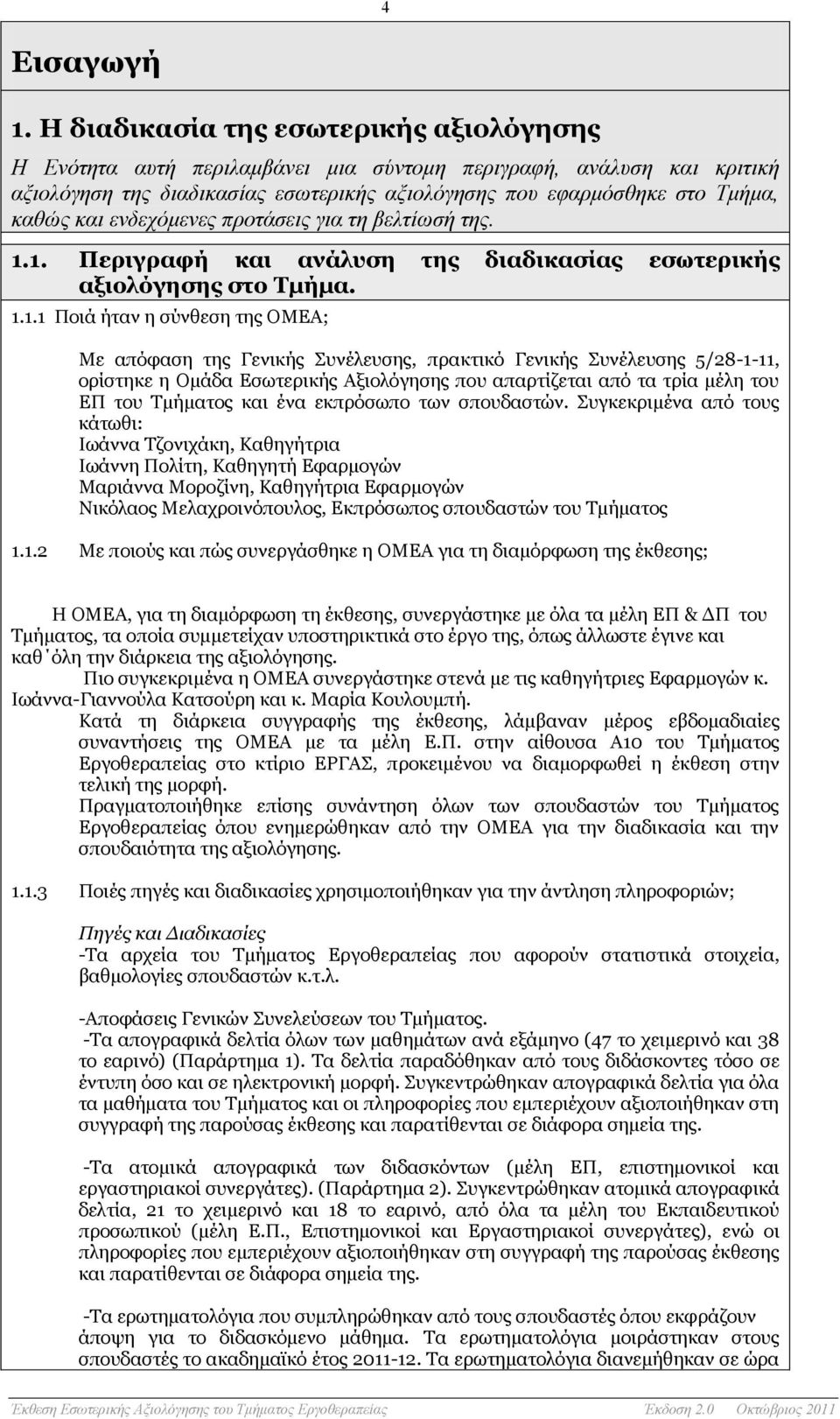 4

Εισαγωγή

1. Η διαδικασία της εσωτερικής αξιολόγησης

Η Ενότητα αυτή περιλαμβάνει μια σύντομη περιγραφή, ανάλυση και κριτική αξιολόγηση της διαδικασίας εσωτερικής αξιολόγησης που εφαρμόσθηκε στο Τμήμα, καθώς και ενδεχόμενες προτάσεις για τη βελτίωσή της.

1.1. Περιγραφή και ανάλυση της διαδικασίας εσωτερικής αξιολόγησης στο Τμήμα.

1.1.1 Ποιά ήταν η σύνθεση της ΟΜΕΑ;

Με απόφαση της Γενικής Συνέλευσης, πρακτικό Γενικής Συνέλευσης 5/28-1-11, ορίστηκε η Ομάδα Εσωτερικής Αξιολόγησης που απαρτίζεται από τα τρία μέλη του ΕΠ του Τμήματος και ένα εκπρόσωπο των σπουδαστών. Συγκεκριμένα από τους κάτωθι:
Ιωάννα Τζονιχάκη, Καθηγήτρια
Ιωάννη Πολίτη, Καθηγητή Εφαρμογών
Μαριάννα Μοροζίνη, Καθηγήτρια Εφαρμογών
Νικόλαος Μελαχροινόπουλος, Εκπρόσωπος σπουδαστών του Τμήματος

1.1.2 Με ποιούς και πώς συνεργάσθηκε η ΟΜΕΑ για τη διαμόρφωση της έκθεσης;

Η ΟΜΕΑ, για τη διαμόρφωση τη έκθεσης, συνεργάστηκε με όλα τα μέλη ΕΠ & ΔΠ του Τμήματος, τα οποία συμμετείχαν υποστηρικτικά στο έργο της, όπως άλλωστε έγινε και καθ΄όλη την διάρκεια της αξιολόγησης.

Πιο συγκεκριμένα η ΟΜΕΑ συνεργάστηκε στενά με τις καθηγήτριες Εφαρμογών κ. Ιωάννα-Γιαννούλα Κατσούρη και κ. Μαρία Κουλουμπή.

Κατά τη διάρκεια συγγραφής της έκθεσης, λάμβαναν μέρος εβδομαδιαίες συναντήσεις της ΟΜΕΑ με τα μέλη Ε.Π. στην αίθουσα Α10 του Τμήματος Εργοθεραπείας στο κτίριο ΕΡΓΑΣ, προκειμένου να διαμορφωθεί η έκθεση στην τελική της μορφή.

Πραγματοποιήθηκε επίσης συνάντηση όλων των σπουδαστών του Τμήματος Εργοθεραπείας όπου ενημερώθηκαν από την ΟΜΕΑ για την διαδικασία και την σπουδαιότητα της αξιολόγησης.

1.1.3 Ποιές πηγές και διαδικασίες χρησιμοποιήθηκαν για την άντληση πληροφοριών;

Πηγές και Διαδικασίες
-Τα αρχεία του Τμήματος Εργοθεραπείας που αφορούν στατιστικά στοιχεία, βαθμολογίες σπουδαστών κ.τ.λ.

-Αποφάσεις Γενικών Συνελεύσεων του Τμήματος.
-Τα απογραφικά δελτία όλων των μαθημάτων ανά εξάμηνο (47 το χειμερινό και 38 το εαρινό) (Παράρτημα 1). Τα δελτία παραδόθηκαν από τους διδάσκοντες τόσο σε έντυπη όσο και σε ηλεκτρονική μορφή. Συγκεντρώθηκαν απογραφικά δελτία για όλα τα μαθήματα του Τμήματος και οι πληροφορίες που εμπεριέχουν αξιοποιήθηκαν στη συγγραφή της παρούσας έκθεσης και παρατίθενται σε διάφορα σημεία της.

-Τα ατομικά απογραφικά των διδασκόντων (μέλη ΕΠ, επιστημονικοί και εργαστηριακοί συνεργάτες). (Παράρτημα 2). Συγκεντρώθηκαν ατομικά απογραφικά δελτία, 21 το χειμερινό και 18 το εαρινό, από όλα τα μέλη του Εκπαιδευτικού προσωπικού (μέλη Ε.Π., Επιστημονικοί και Εργαστηριακοί συνεργάτες), ενώ οι πληροφορίες που εμπεριέχουν αξιοποιήθηκαν στη συγγραφή της παρούσας έκθεσης και παρατίθενται σε διάφορα σημεία της.

-Τα ερωτηματολόγια που συμπληρώθηκαν από τους σπουδαστές όπου εκφράζουν άποψη για το διδασκόμενο μάθημα. Τα ερωτηματολόγια μοιράστηκαν στους σπουδαστές το ακαδημαϊκό έτος 2011-12. Τα ερωτηματολόγια διανεμήθηκαν σε ώρα

Έκθεση Εσωτερικής Αξιολόγησης του Τμήματος Εργοθεραπείας Έκδοση 2.0 Οκτώβριος 2011